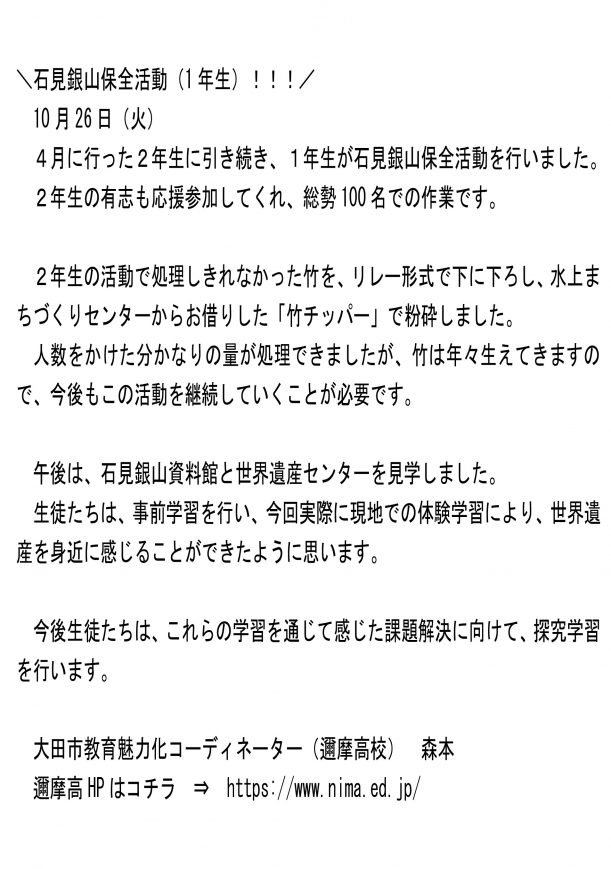 ＼石見銀山保全活動（1年生）！！！／
10月26日（火）
４月に行った２年生に引き続き、１年生が石見銀山保全活動を行いました。
２年生の有志も応援参加してくれ、総勢100名での作業です。

２年生の活動で処理しきれなかった竹を、リレー形式で下に下ろし、水上まちづくりセンターからお借りした「竹チッパー」で粉砕しました。
人数をかけた分かなりの量が処理できましたが、竹は年々生えてきますので、今後もこの活動を継続していくことが必要です。

午後は、石見銀山資料館と世界遺産センターを見学しました。
生徒たちは、事前学習を行い、今回実際に現地での体験学習により、世界遺産を身近に感じることができたように思います。

今後生徒たちは、これらの学習を通じて感じた課題解決に向けて、探究学習を行います。

大田市教育魅力化コーディネーター（邇摩高校）　森本
邇摩高HPはコチラ　⇒　https://www.nima.ed.jp/